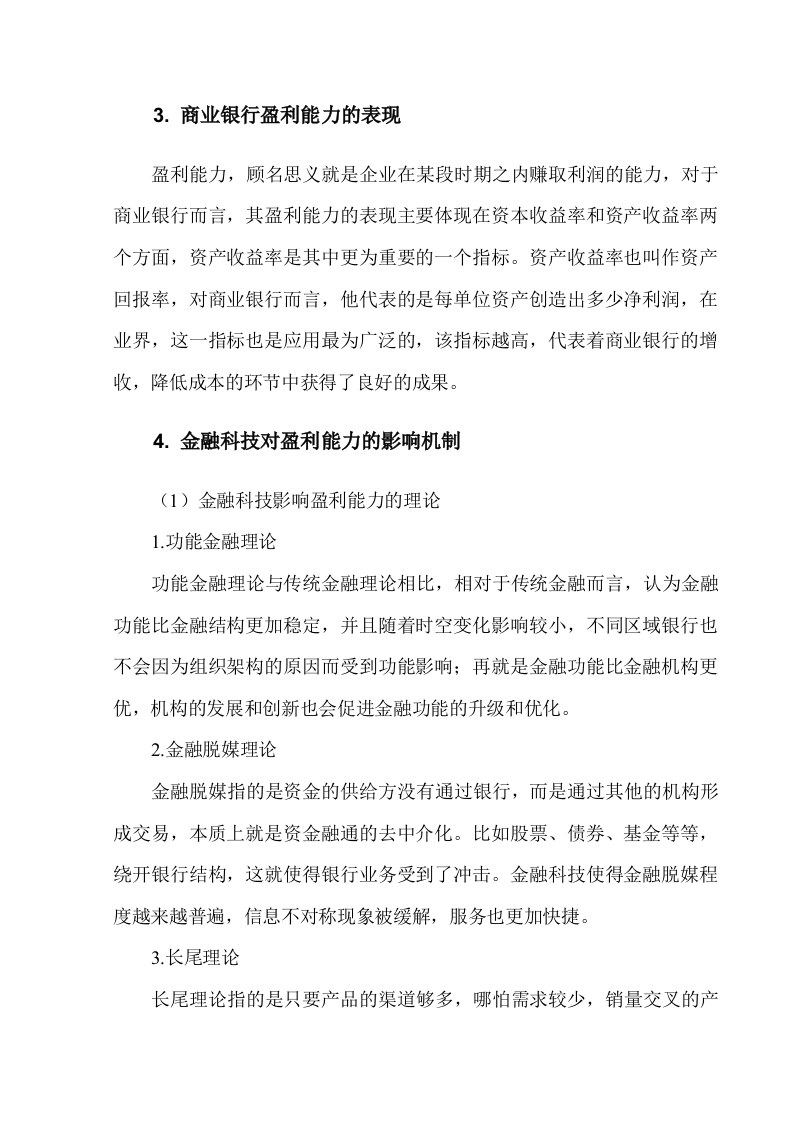 3. 商业银行盈利能力的表现

盈利能力，顾名思义就是企业在某段时期之内赚取利润的能力，对于商业银行而言，其盈利能力的表现主要体现在资本收益率和资产收益率两个方面，资产收益率是其中更为重要的一个指标。资产收益率也叫作资产回报率，对商业银行而言，他代表的是每单位资产创造出多少净利润，在业界，这一指标也是应用最为广泛的，该指标越高，代表着商业银行的增收，降低成本的环节中获得了良好的成果。

4. 金融科技对盈利能力的影响机制

（1）金融科技影响盈利能力的理论

1.功能金融理论

功能金融理论与传统金融理论相比，相对于传统金融而言，认为金融功能比金融结构更加稳定，并且随着时空变化影响较小，不同区域银行也不会因为组织架构的原因而受到功能影响；再就是金融功能比金融机构更优，机构的发展和创新也会促进金融功能的升级和优化。

2.金融脱媒理论

金融脱媒指的是资金的供给方没有通过银行，而是通过其他的机构形成交易，本质上就是资金融通的去中介化。比如股票、债券、基金等等，绕开银行结构，这就使得银行业务受到了冲击。金融科技使得金融脱媒程度越来越普遍，信息不对称现象被缓解，服务也更加快捷。

3.长尾理论

长尾理论指的是只要产品的渠道够多，哪怕需求较少，销量交叉的产